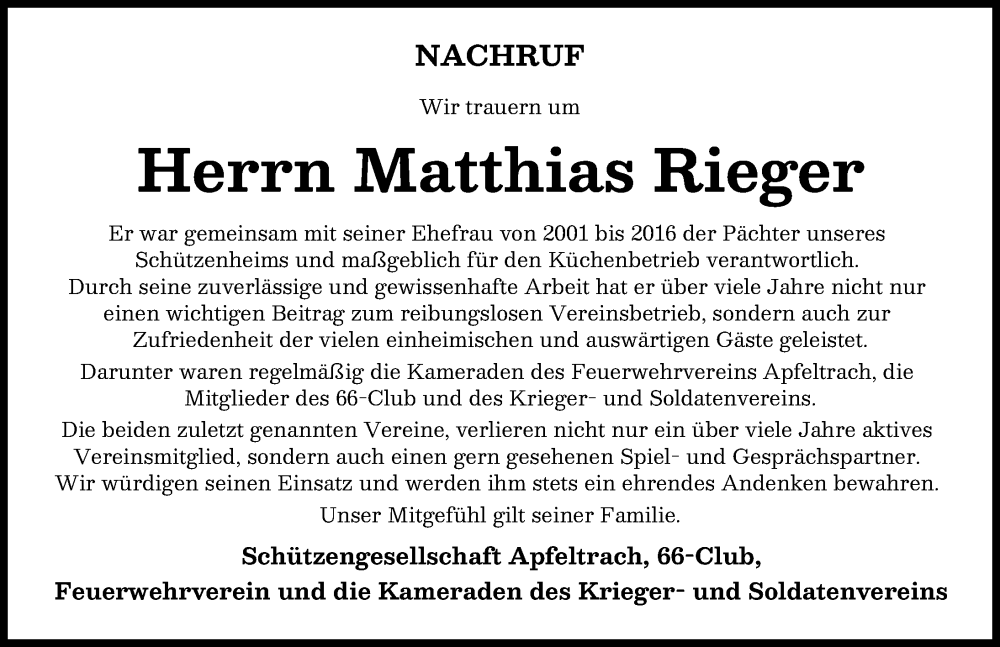 NACHRUF

Wir trauern um

Herrn Matthias Rieger

Er war gemeinsam mit seiner Ehefrau von 2001 bis 2016 der Pächter unseres Schützenheims und maßgeblich für den Küchenbetrieb verantwortlich. Durch seine zuverlässige und gewissenhafte Arbeit hat er über viele Jahre nicht nur einen wichtigen Beitrag zum reibungslosen Vereinsbetrieb, sondern auch zur Zufriedenheit der vielen einheimischen und auswärtigen Gäste geleistet.

Darunter waren regelmäßig die Kameraden des Feuerwehrvereins Apfeltrach, die Mitglieder des 66-Club und des Krieger- und Soldatenvereins.

Die beiden zuletzt genannten Vereine, verlieren nicht nur ein über viele Jahre aktives Vereinsmitglied, sondern auch einen gern gesehenen Spiel- und Gesprächspartner. Wir würdigen seinen Einsatz und werden ihm stets ein ehrendes Andenken bewahren.

Unser Mitgefühl gilt seiner Familie.

Schützengesellschaft Apfeltrach, 66-Club,
Feuerwehrverein und die Kameraden des Krieger- und Soldatenvereins